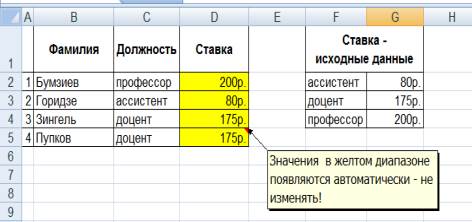 | | A | B | C | D | E | F | G | H |
|---|---|---|---|---|---|---|---|---|
| 1 | | Фамилия | Должность | Ставка | | Ставка - исходные данные | | |
| 2 | 1 | Бумзиев | профессор | 200р. | | ассистент | 80р. | |
| 3 | 2 | Горидзе | ассистент | 80р. | | доцент | 175р. | |
| 4 | 3 | Зингель | доцент | 175р. | | профессор | 200р. | |
| 5 | 4 | Пупков | доцент | 175р. | | | | |
| 6 | | | | | | | | |
| 7 | | | | | | | | |
| 8 | | | | | | | | |
| 9 | | | | | | | | |

Значения в желтом диапазоне появляются автоматически - не изменять!